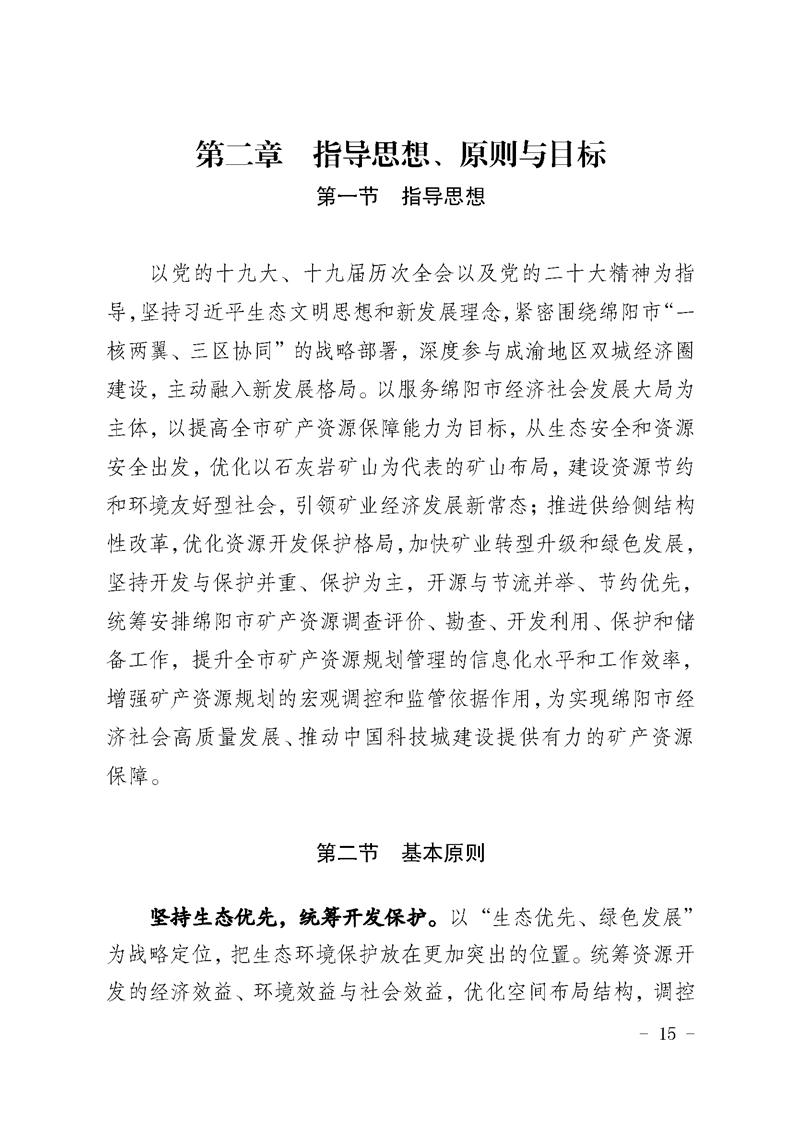 第二章　指导思想、原则与目标
第一节　指导思想

以党的十九大、十九届历次全会以及党的二十大精神为指导，坚持习近平生态文明思想和新发展理念，紧密围绕绵阳市“一核两翼、三区协同”的战略部署，深度参与成渝地区双城经济圈建设，主动融入新发展格局。以服务绵阳市经济社会发展大局为主体，以提高全市矿产资源保障能力为目标，从生态安全和资源安全出发，优化以石灰岩矿山为代表的矿山布局，建设资源节约和环境友好型社会，引领矿业经济发展新常态；推进供给侧结构性改革，优化资源开发保护格局，加快矿业转型升级和绿色发展，坚持开发与保护并重、保护为主，开源与节流并举、节约优先，统筹安排绵阳市矿产资源调查评价、勘查、开发利用、保护和储备工作，提升全市矿产资源规划管理的信息化水平和工作效率，增强矿产资源规划的宏观调控和监管依据作用，为实现绵阳市经济社会高质量发展、推动中国科技城建设提供有力的矿产资源保障。

第二节　基本原则

坚持生态优先，统筹开发保护。以“生态优先、绿色发展”为战略定位，把生态环境保护放在更加突出的位置。统筹资源开发的经济效益、环境效益与社会效益，优化空间布局结构，调控

－ 15 －